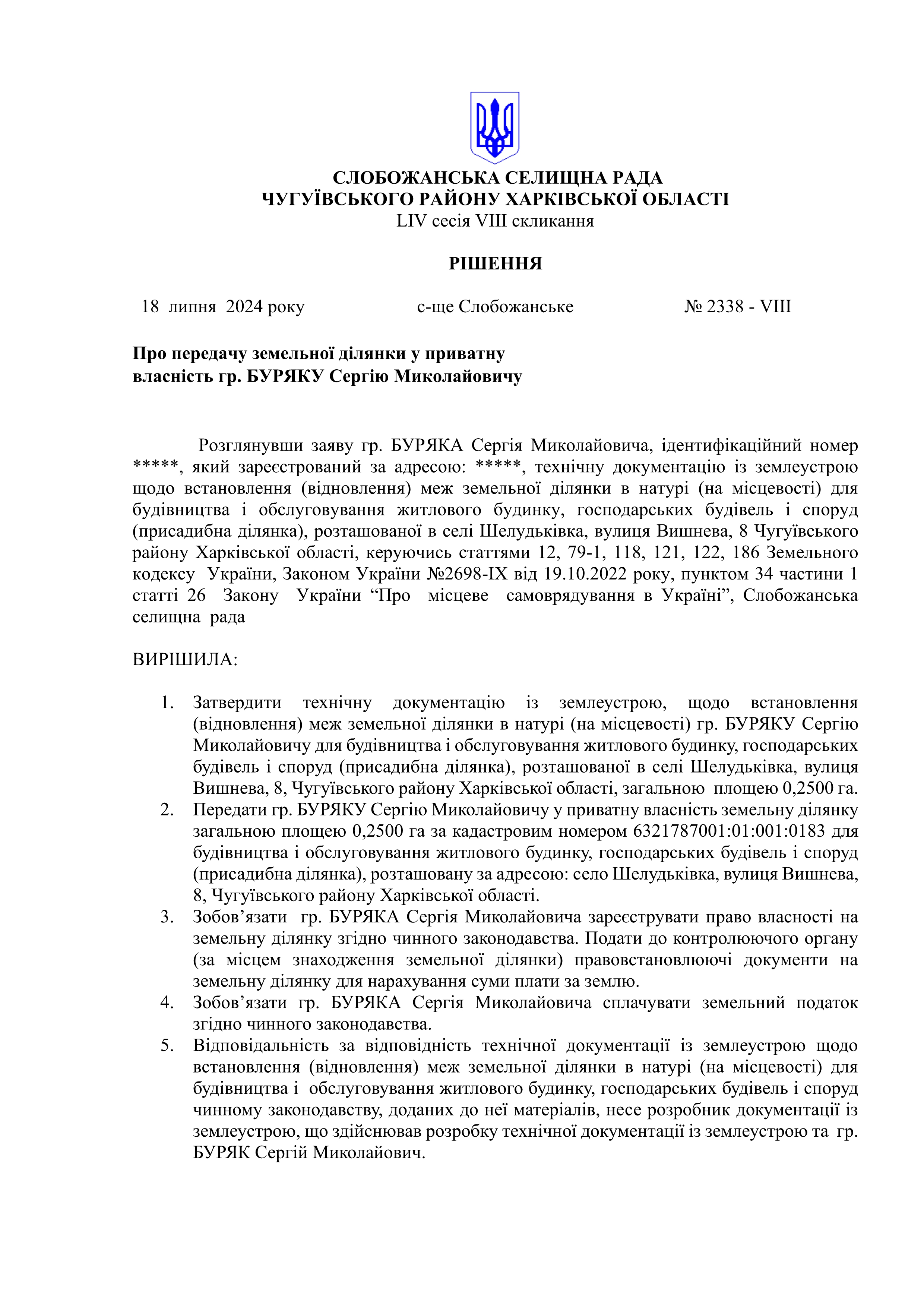 СЛОБОЖАНСЬКА СЕЛИЩНА РАДА
ЧУГУЇВСЬКОГО РАЙОНУ ХАРКІВСЬКОЇ ОБЛАСТІ
LIV сесія VIII скликання

РІШЕННЯ

18 липня 2024 року    с-ще Слобожанське    № 2338 - VIII

Про передачу земельної ділянки у приватну власність гр. БУРЯКУ Сергію Миколайовичу

Розглянувши заяву гр. БУРЯКА Сергія Миколайовича, ідентифікаційний номер *****, який зареєстрований за адресою: *****, технічну документацію із землеустрою щодо встановлення (відновлення) меж земельної ділянки в натурі (на місцевості) для будівництва і обслуговування житлового будинку, господарських будівель і споруд (присадибна ділянка), розташованої в селі Шелудьківка, вулиця Вишнева, 8 Чугуївського району Харківської області, керуючись статтями 12, 79-1, 118, 121, 122, 186 Земельного кодексу України, Законом України №2698-IX від 19.10.2022 року, пунктом 34 частини 1 статті 26 Закону України “Про місцеве самоврядування в Україні”, Слобожанська селищна рада

ВИРІШИЛА:

1. Затвердити технічну документацію із землеустрою, щодо встановлення (відновлення) меж земельної ділянки в натурі (на місцевості) гр. БУРЯКУ Сергію Миколайовичу для будівництва і обслуговування житлового будинку, господарських будівель і споруд (присадибна ділянка), розташованої в селі Шелудьківка, вулиця Вишнева, 8, Чугуївського району Харківської області, загальною площею 0,2500 га.
2. Передати гр. БУРЯКУ Сергію Миколайовичу у приватну власність земельну ділянку загальною площею 0,2500 га за кадастровим номером 6321787001:01:001:0183 для будівництва і обслуговування житлового будинку, господарських будівель і споруд (присадибна ділянка), розташовану за адресою: село Шелудьківка, вулиця Вишнева, 8, Чугуївського району Харківської області.
3. Зобов’язати гр. БУРЯКА Сергія Миколайовича зареєструвати право власності на земельну ділянку згідно чинного законодавства. Подати до контролюючого органу (за місцем знаходження земельної ділянки) правовстановлюючі документи на земельну ділянку для нарахування суми плати за землю.
4. Зобов’язати гр. БУРЯКА Сергія Миколайовича сплачувати земельний податок згідно чинного законодавства.
5. Відповідальність за відповідність технічної документації із землеустрою щодо встановлення (відновлення) меж земельної ділянки в натурі (на місцевості) для будівництва і обслуговування житлового будинку, господарських будівель і споруд чинному законодавству, доданих до неї матеріалів, несе розробник документації із землеустрою, що здійснював розробку технічної документації із землеустрою та гр. БУРЯК Сергій Миколайович.